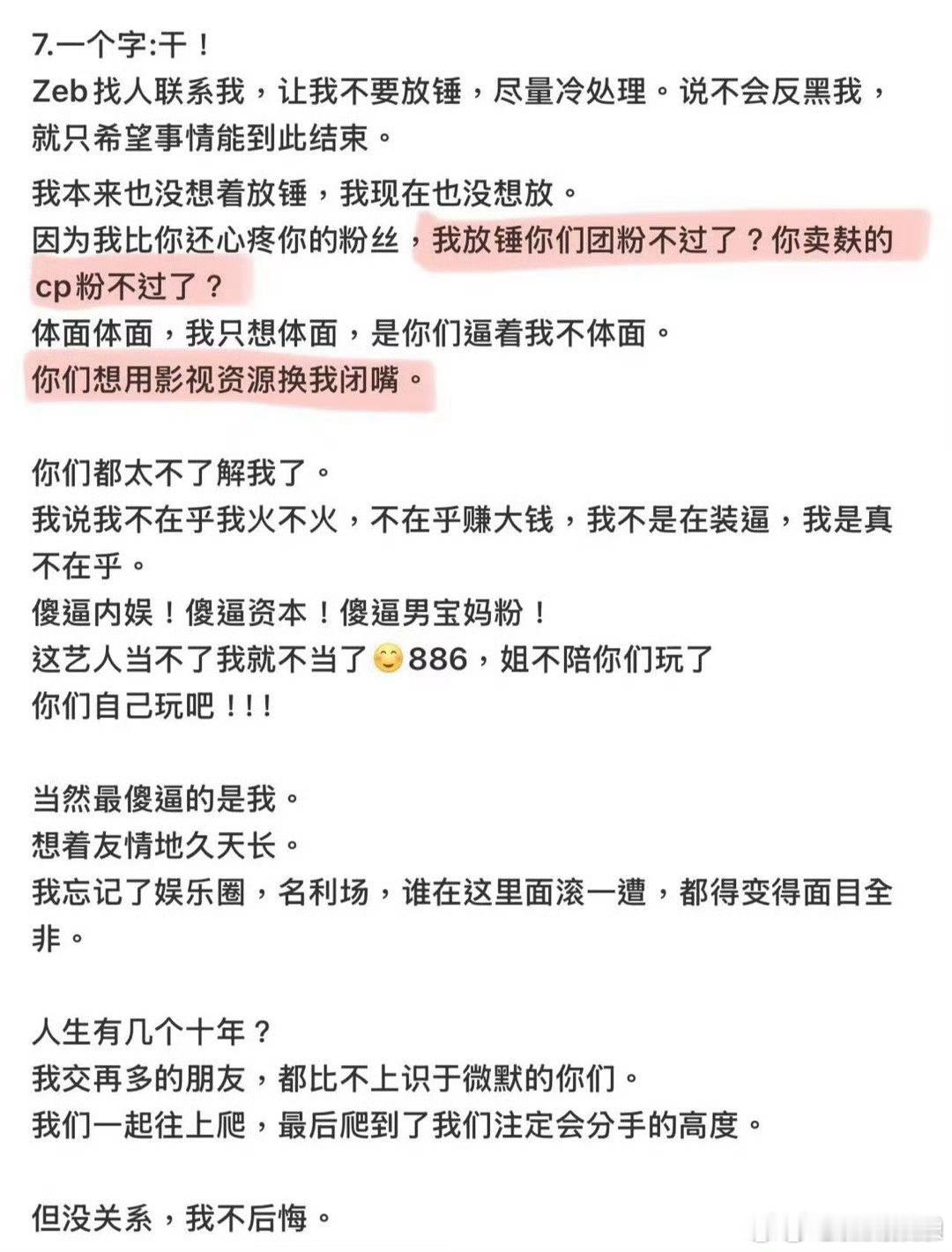 7.一个字:干！
Zeb找人联系我，让我不要放锤，尽量冷处理。说不会反黑我，就只希望事情能到此结束。

我本来也没想着放锤，我现在也没想放。
因为我比你还心疼你的粉丝，我放锤你们团粉不过了？你卖麸的cp粉不过了？
体面体面，我只想体面，是你们逼着我不体面。
你们想用影视资源换我闭嘴。

你们都太不了解我了。
我说我不在乎我火不火，不在乎赚大钱，我不是在装逼，我是真不在乎。
傻逼内娱！傻逼资本！傻逼男宝妈粉！
这艺人当不了我就不当了😊886，姐不陪你们玩了
你们自己玩吧！！！

当然最傻逼的是我。
想着友情地久天长。
我忘记了娱乐圈，名利场，谁在这里面滚一遭，都得变得面目全非。

人生有几个十年？
我交再多的朋友，都比不上识于微默的你们。
我们一起往上爬，最后爬到了我们注定会分手的高度。

但没关系，我不后悔。